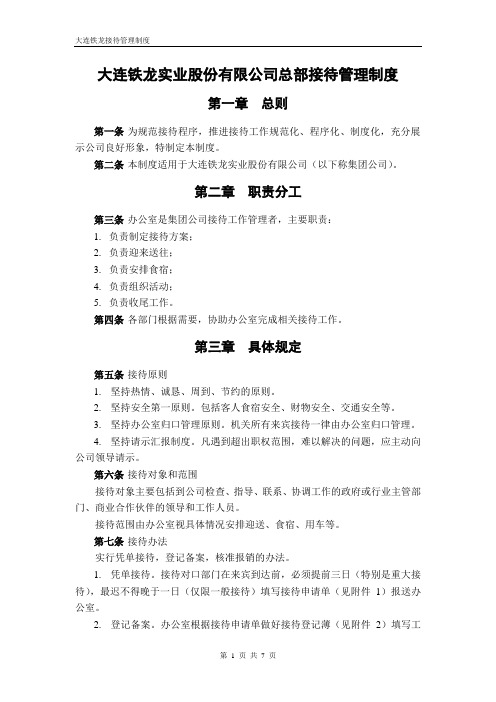 大连铁龙接待管理制度

大连铁龙实业股份有限公司总部接待管理制度

第一章　总则

第一条 为规范接待程序，推进接待工作规范化、程序化、制度化，充分展示公司良好形象，特制定本制度。

第二条 本制度适用于大连铁龙实业股份有限公司（以下称集团公司）。

第二章　职责分工

第三条 办公室是集团公司接待工作管理者，主要职责：

1. 负责制定接待方案；

2. 负责迎来送往；

3. 负责安排食宿；

4. 负责组织活动；

5. 负责收尾工作。

第四条 各部门根据需要，协助办公室完成相关接待工作。

第三章　具体规定

第五条 接待原则

1. 坚持热情、诚恳、周到、节约的原则。

2. 坚持安全第一原则。包括客人食宿安全、财物安全、交通安全等。

3. 坚持办公室归口管理原则。机关所有来宾接待一律由办公室归口管理。

4. 坚持请示汇报制度。凡遇到超出职权范围，难以解决的问题，应主动向公司领导请示。

第六条 接待对象和范围

接待对象主要包括到公司检查、指导、联系、协调工作的政府或行业主管部门、商业合作伙伴的领导和工作人员。

接待范围由办公室视具体情况安排迎送、食宿、用车等。

第七条 接待办法

实行凭单接待，登记备案，核准报销的办法。

1. 凭单接待。接待对口部门在来宾到达前，必须提前三日（特别是重大接待），最迟不得晚于一日（仅限一般接待）填写接待申请单（见附件 1）报送办公室。

2. 登记备案。办公室根据接待申请单做好接待登记薄（见附件 2）填写工

第 1 页 共 7 页